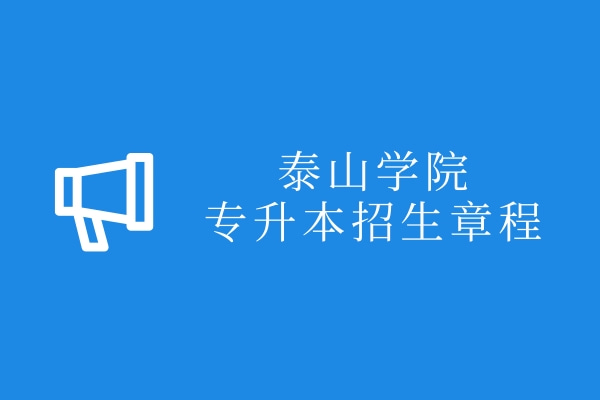 泰山学院
专升本招生章程